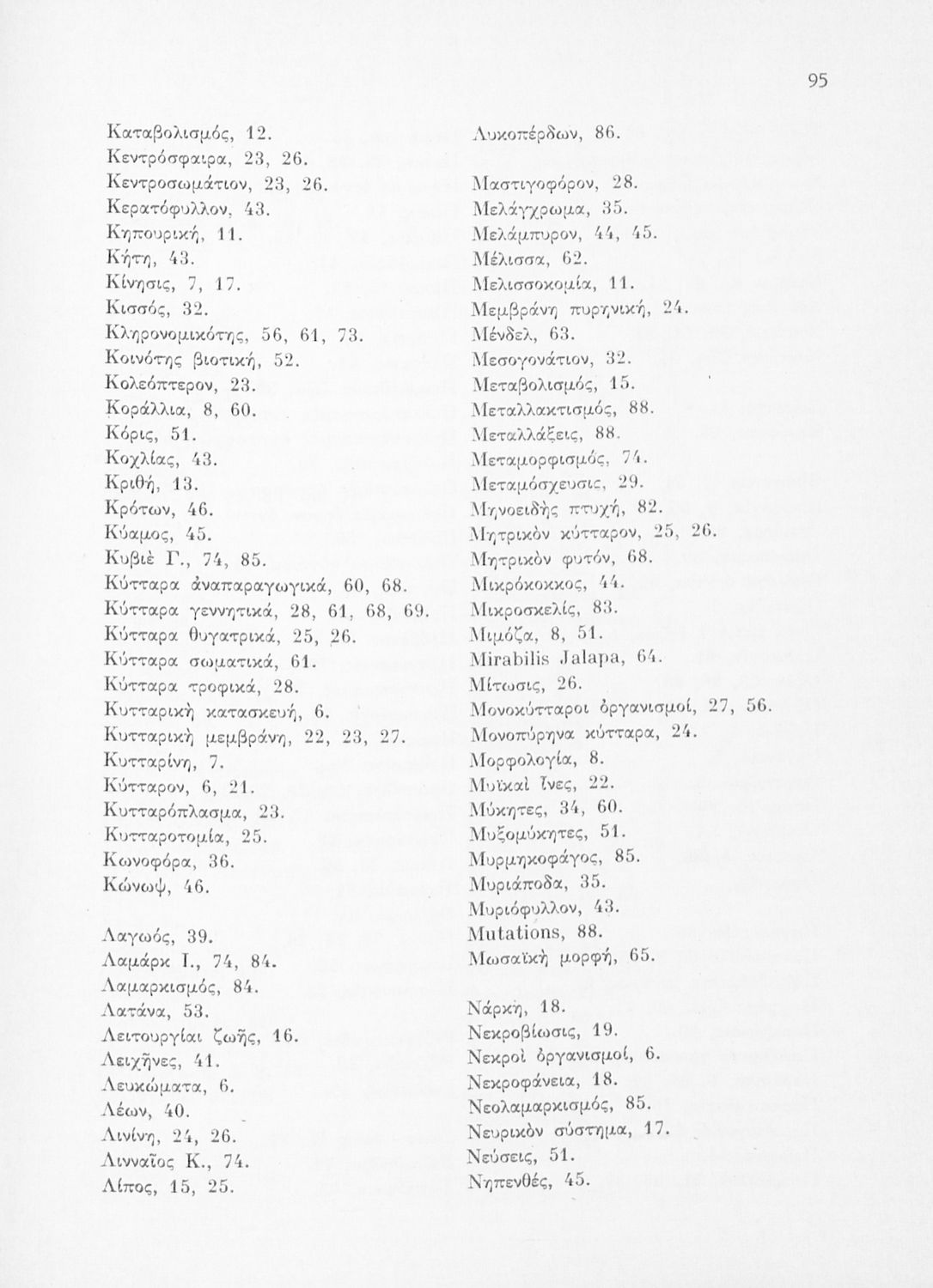 95

Καταβολισμός, 12.
Κεντρόσφαιρα, 23, 26.
Κεντροσωμάτιον, 23, 26.
Κερατόφυλλον, 43.
Κηπουρική, 11.
Κήτη, 43.
Κίνησις, 7, 17.
Κισσός, 32.
Κληρονομικότης, 56, 61, 73.
Κοινότης βιοτική, 52.
Κολεόπτερον, 23.
Κοράλλια, 8, 60.
Κόρις, 51.
Κοχλίας, 43.
Κριθή, 13.
Κρότων, 46.
Κύαμος, 45.
Κυβιὲ Γ., 74, 85.
Κύτταρα ἀναπαραγωγικά, 60, 68.
Κύτταρα γεννητικά, 28, 61, 68, 69.
Κύτταρα θυγατρικά, 25, 26.
Κύτταρα σωματικά, 61.
Κύτταρα τροφικά, 28.
Κυτταρικὴ κατασκευή, 6.
Κυτταρικὴ μεμβράνη, 22, 23, 27.
Κυτταρίνη, 7.
Κύτταρον, 6, 21.
Κυτταρόπλασμα, 23.
Κυτταροτομία, 25.
Κωνοφόρα, 36.
Κώνωψ, 46.

Λαγωός, 39.
Λαμάρκ Ι., 74, 84.
Λαμαρκισμός, 84.
Λατάνα, 53.
Λειτουργίαι ζωῆς, 16.
Λειχῆνες, 41.
Λευκώματα, 6.
Λέων, 40.
Λινίνη, 24, 26.
Λινναῖος Κ., 74.
Λίπος, 15, 25.

Λυκοπέρδων, 86.

Μαστιγοφόρον, 28.
Μελάγχρωμα, 35.
Μελάμπυρον, 44, 45.
Μέλισσα, 62.
Μελισσοκομία, 11.
Μεμβράνη πυρηνική, 24.
Μένδελ, 63.
Μεσογονάτιον, 32.
Μεταβολισμός, 15.
Μεταλλακτισμός, 88.
Μεταλλάξεις, 88.
Μεταμορφισμός, 74.
Μεταμόσχευσις, 29.
Μηνοειδὴς πτυχή, 82.
Μητρικὸν κύτταρον, 25, 26.
Μητρικὸν φυτόν, 68.
Μικρόκοκκος, 44.
Μικροσκελίς, 83.
Μιμόζα, 8, 51.
Mirabilis Jalapa, 64.
Μίτωσις, 26.
Μονοκύτταροι ὀργανισμοί, 27, 56.
Μονοπύρηνα κύτταρα, 24.
Μορφολογία, 8.
Μυϊκαὶ ἶνες, 22.
Μύκητες, 34, 60.
Μυξομύκητες, 51.
Μυρμηκοφάγος, 85.
Μυριάποδα, 35.
Μυριόφυλλον, 43.
Mutations, 88.
Μωσαϊκὴ μορφή, 65.

Νάρκη, 18.
Νεκροβίωσις, 19.
Νεκροὶ ὀργανισμοί, 6.
Νεκροφάνεια, 18.
Νεολαμαρκισμός, 85.
Νευρικὸν σύστημα, 17.
Νεύσεις, 51.
Νηπενθές, 45.